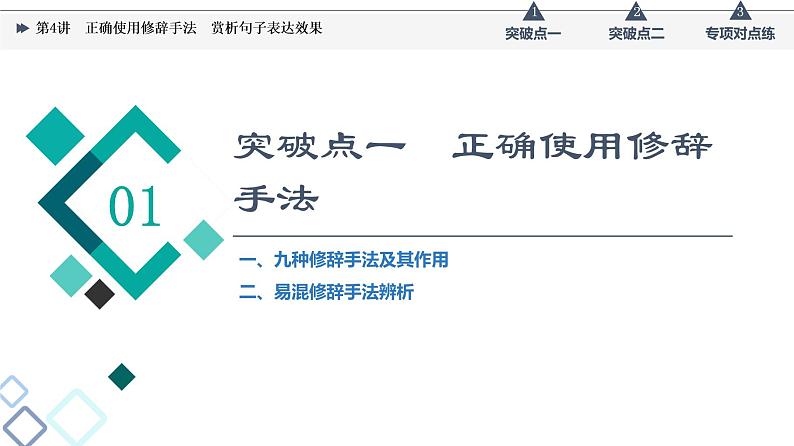 第4讲　正确使用修辞手法　赏析句子表达效果

1 突破点一　2 突破点二　3 专项对点练

01

突破点一　正确使用修辞手法

一、九种修辞手法及其作用
二、易混修辞手法辨析